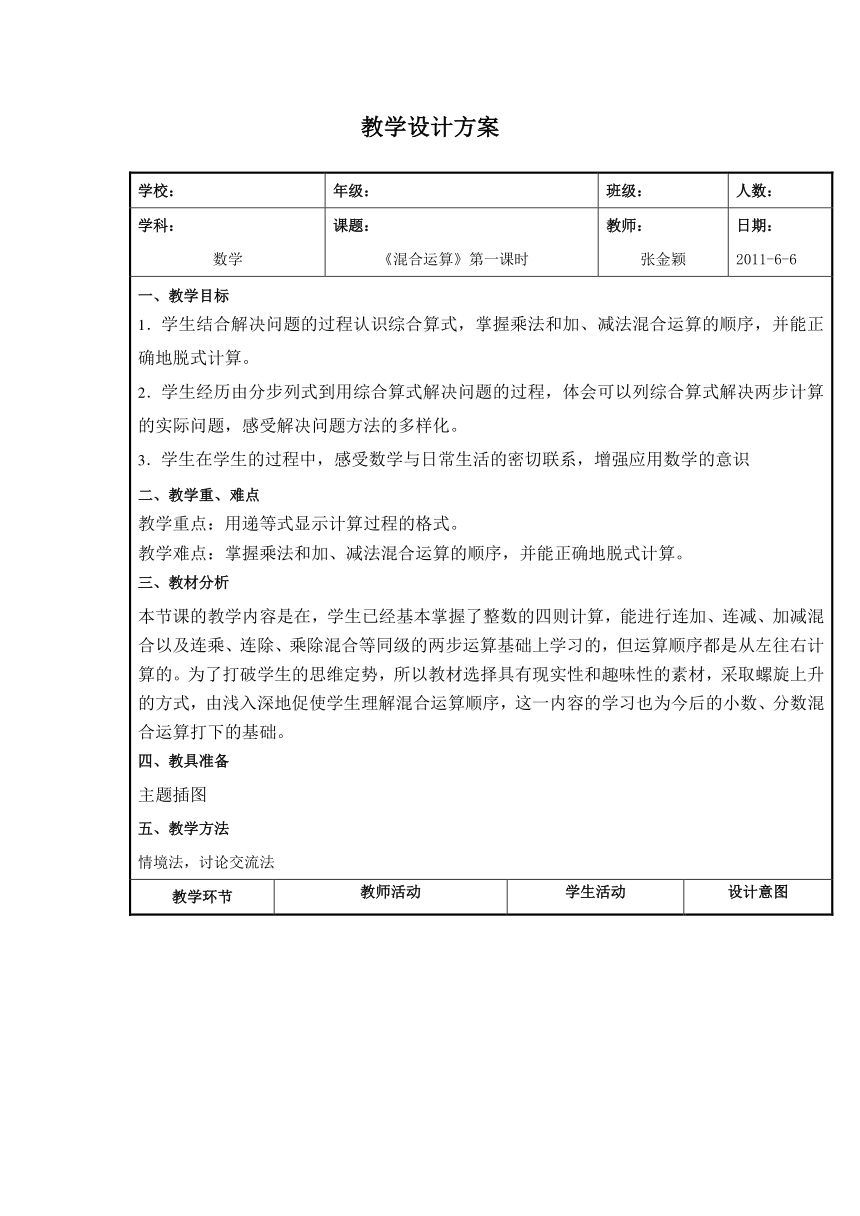 教学设计方案

| 学校： | 年级： | 班级： | 人数： |
|---|---|---|---|
| 学科：<br>数学 | 课题：<br>《混合运算》第一课时 | 教师：<br>张金颖 | 日期：<br>2011-6-6 |

一、教学目标

1．学生结合解决问题的过程认识综合算式，掌握乘法和加、减法混合运算的顺序，并能正确地脱式计算。

2．学生经历由分步列式到用综合算式解决问题的过程，体会可以列综合算式解决两步计算的实际问题，感受解决问题方法的多样化。

3．学生在学生的过程中，感受数学与日常生活的密切联系，增强应用数学的意识

二、教学重、难点

教学重点：用递等式显示计算过程的格式。

教学难点：掌握乘法和加、减法混合运算的顺序，并能正确地脱式计算。

三、教材分析

本节课的教学内容是在，学生已经基本掌握了整数的四则计算，能进行连加、连减、加减混合以及连乘、连除、乘除混合等同级的两步运算基础上学习的，但运算顺序都是从左往右计算的。为了打破学生的思维定势，所以教材选择具有现实性和趣味性的素材，采取螺旋上升的方式，由浅入深地促使学生理解混合运算顺序，这一内容的学习也为今后的小数、分数混合运算打下的基础。

四、教具准备

主题插图

五、教学方法

情境法，讨论交流法

| 教学环节 | 教师活动 | 学生活动 | 设计意图 |
|---|---|---|---|